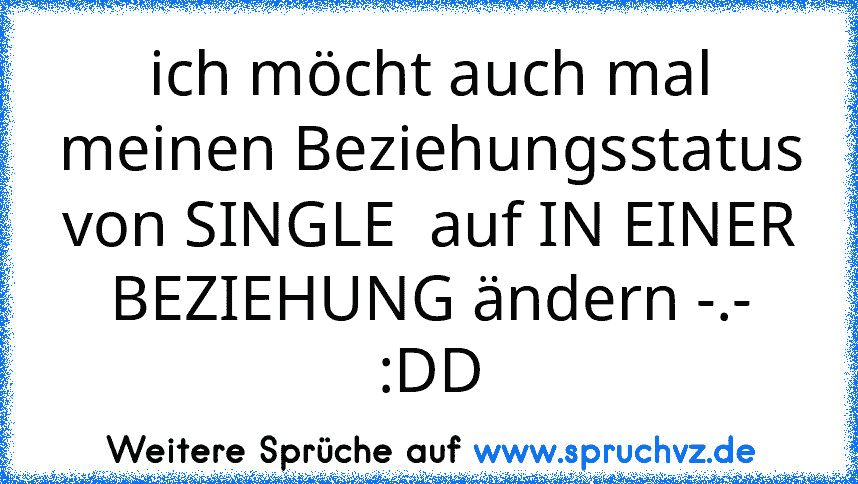 ich möcht auch mal meinen Beziehungsstatus von SINGLE  auf IN EINER BEZIEHUNG ändern -.- :DD

Weitere Sprüche auf www.spruchvz.de